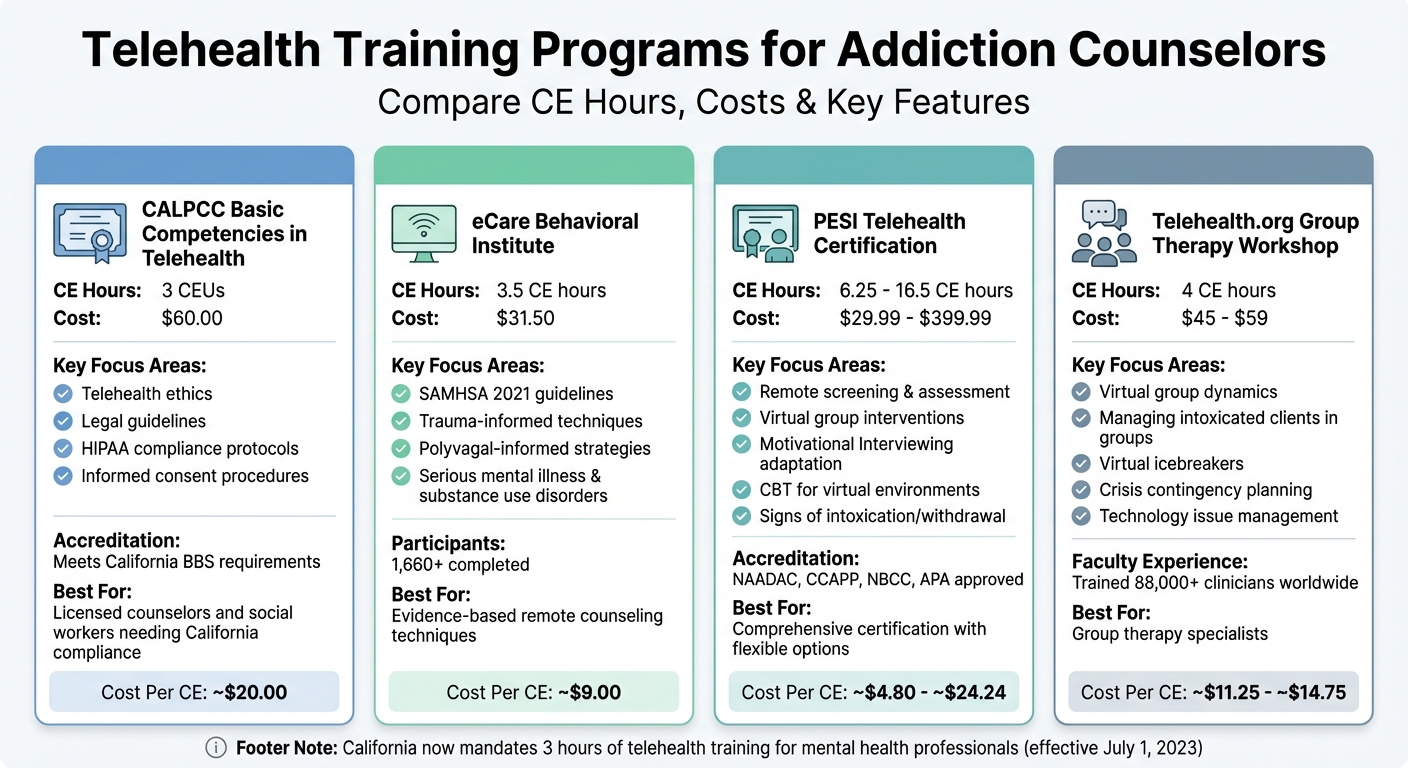 Telehealth Training Programs for Addiction Counselors

Compare CE Hours, Costs & Key Features

CALPCC Basic Competencies in Telehealth

CE Hours: 3 CEUs
Cost: $60.00

Key Focus Areas:
Telehealth ethics
Legal guidelines
HIPAA compliance protocols
Informed consent procedures

Accreditation:
Meets California BBS requirements

Best For:
Licensed counselors and social workers needing California compliance

Cost Per CE: ~$20.00

eCare Behavioral Institute

CE Hours: 3.5 CE hours
Cost: $31.50

Key Focus Areas:
SAMHSA 2021 guidelines
Trauma-informed techniques
Polyvagal-informed strategies
Serious mental illness & substance use disorders

Participants:
1,660+ completed

Best For:
Evidence-based remote counseling techniques

Cost Per CE: ~$9.00

PESI Telehealth Certification

CE Hours: 6.25 - 16.5 CE hours
Cost: $29.99 - $399.99

Key Focus Areas:
Remote screening & assessment
Virtual group interventions
Motivational Interviewing adaptation
CBT for virtual environments
Signs of intoxication/withdrawal

Accreditation:
NAADAC, CCAPP, NBCC, APA approved

Best For:
Comprehensive certification with flexible options

Cost Per CE: ~$4.80 - ~$24.24

Telehealth.org Group Therapy Workshop

CE Hours: 4 CE hours
Cost: $45 - $59

Key Focus Areas:
Virtual group dynamics
Managing intoxicated clients in groups
Virtual icebreakers
Crisis contingency planning
Technology issue management

Faculty Experience:
Trained 88,000+ clinicians worldwide

Best For:
Group therapy specialists

Cost Per CE: ~$11.25 - ~$14.75

Footer Note: California now mandates 3 hours of telehealth training for mental health professionals (effective July 1, 2023)